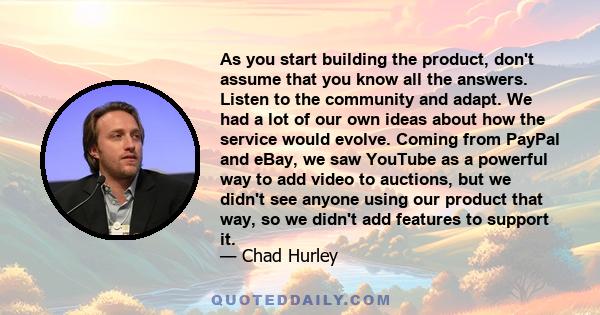 As you start building the product, don't assume that you know all the answers. Listen to the community and adapt. We had a lot of our own ideas about how the service would evolve. Coming from PayPal and eBay, we saw YouTube as a powerful way to add video to auctions, but we didn't see anyone using our product that way, so we didn't add features to support it.
— Chad Hurley

QUOTEDDAILY.COM